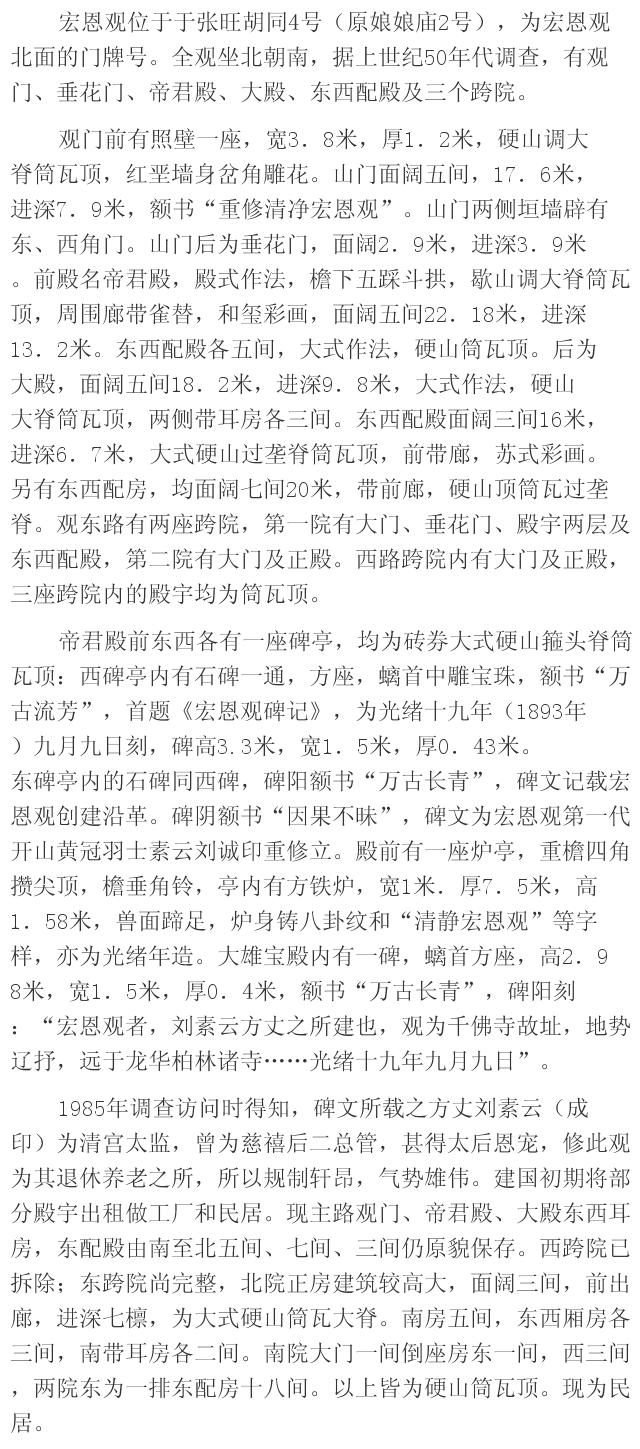 宏恩观位于于张旺胡同4号（原娘娘庙2号），为宏恩观北面的门牌号。全观坐北朝南，据上世纪50年代调查，有观门、垂花门、帝君殿、大殿、东西配殿及三个跨院。

观门前有照壁一座，宽3．8米，厚1．2米，硬山调大脊筒瓦顶，红垩墙身岔角雕花。山门面阔五间，17．6米，进深7．9米，额书“重修清净宏恩观”。山门两侧垣墙辟有东、西角门。山门后为垂花门，面阔2．9米，进深3．9米。前殿名帝君殿，殿式作法，檐下五踩斗拱，歇山调大脊筒瓦顶，周围廊带雀替，和玺彩画，面阔五间22．18米，进深13．2米。东西配殿各五间，大式作法，硬山筒瓦顶。后为大殿，面阔五间18．2米，进深9．8米，大式作法，硬山大脊筒瓦顶，两侧带耳房各三间。东西配殿面阔三间16米，进深6．7米，大式硬山过垄脊筒瓦顶，前带廊，苏式彩画。另有东西配房，均面阔七间20米，带前廊，硬山顶筒瓦过垄脊。观东路有两座跨院，第一院有大门、垂花门、殿宇两层及东西配殿，第二院有大门及正殿。西路跨院内有大门及正殿，三座跨院内的殿宇均为筒瓦顶。

帝君殿前东西各有一座碑亭，均为砖券大式硬山箍头脊筒瓦顶：西碑亭内有石碑一通，方座，螭首中雕宝珠，额书“万古流芳”，首题《宏恩观碑记》，为光绪十九年（1893年）九月九日刻，碑高3.3米，宽1．5米，厚0．43米。东碑亭内的石碑同西碑，碑阳额书“万古长青”，碑文记载宏恩观创建沿革。碑阴额书“因果不昧”，碑文为宏恩观第一代开山黄冠羽士素云刘诚印重修立。殿前有一座炉亭，重檐四角攒尖顶，檐垂角铃，亭内有方铁炉，宽1米．厚7．5米，高1．58米，兽面蹄足，炉身铸八卦纹和“清静宏恩观”等字样，亦为光绪年造。大雄宝殿内有一碑，螭首方座，高2．98米，宽1．5米，厚0．4米，额书“万古长青”，碑阳刻：“宏恩观者，刘素云方丈之所建也，观为千佛寺故址，地势辽抒，远于龙华柏林诸寺……光绪十九年九月九日”。

1985年调查访问时得知，碑文所载之方丈刘素云（成印）为清宫太监，曾为慈禧后二总管，甚得太后恩宠，修此观为其退休养老之所，所以规制轩昂，气势雄伟。建国初期将部分殿宇出租做工厂和民居。现主路观门、帝君殿、大殿东西耳房，东配殿由南至北五间、七间、三间仍原貌保存。西跨院已拆除；东跨院尚完整，北院正房建筑较高大，面阔三间，前出廊，进深七檩，为大式硬山筒瓦大脊。南房五间，东西厢房各三间，南带耳房各二间。南院大门一间倒座房东一间，西三间，两院东为一排东配房十八间。以上皆为硬山筒瓦顶。现为民居。